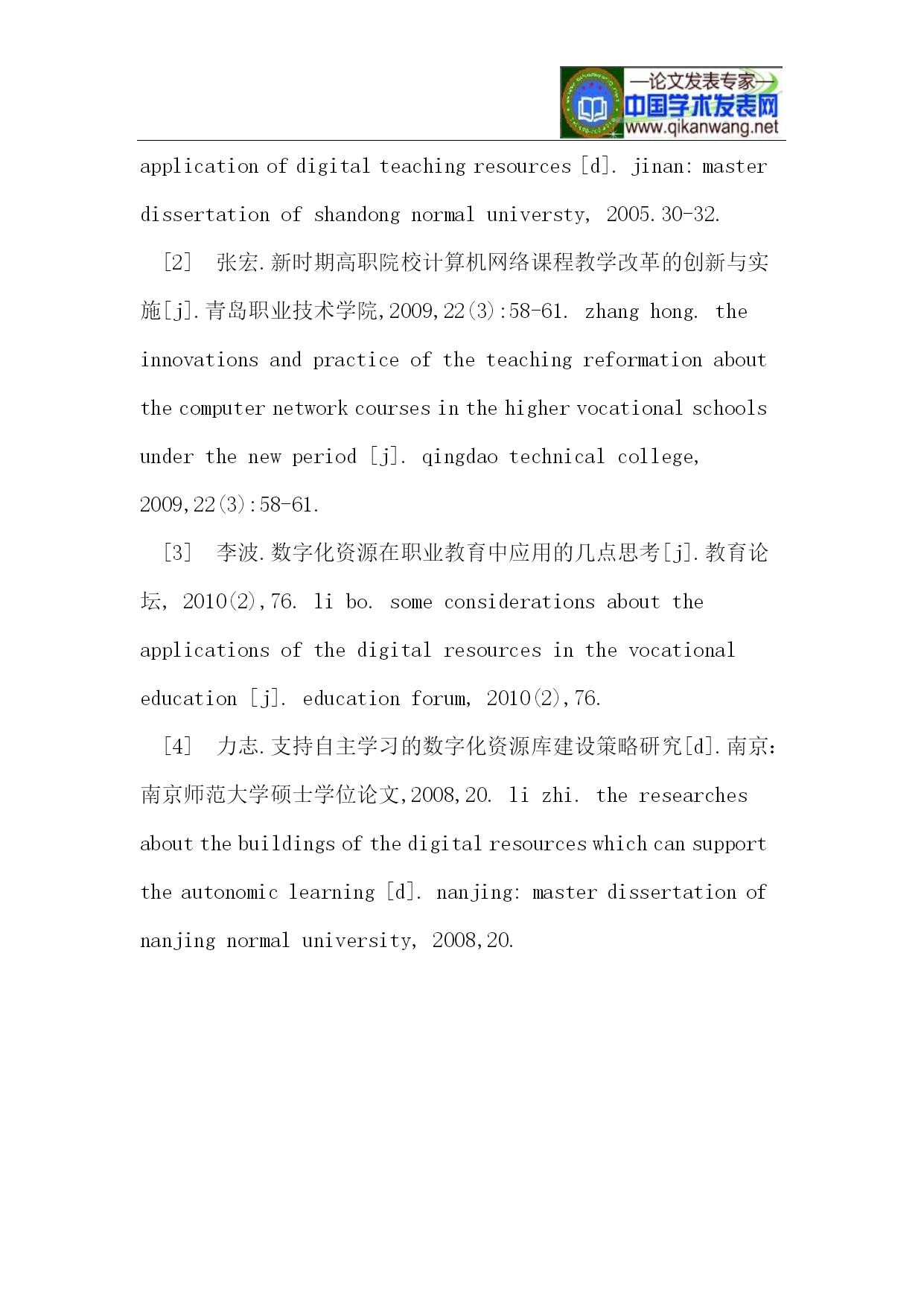 —论文发表专家—
中国学术发表网
www.qikanwang.net

application of digital teaching resources [d]. jinan: master dissertation of shandong normal universty, 2005.30-32.

[2] 张宏.新时期高职院校计算机网络课程教学改革的创新与实施[j].青岛职业技术学院,2009,22(3):58-61. zhang hong. the innovations and practice of the teaching reformation about the computer network courses in the higher vocational schools under the new period [j]. qingdao technical college, 2009,22(3):58-61.

[3] 李波.数字化资源在职业教育中应用的几点思考[j].教育论坛, 2010(2),76. li bo. some considerations about the applications of the digital resources in the vocational education [j]. education forum, 2010(2),76.

[4] 力志.支持自主学习的数字化资源库建设策略研究[d].南京:南京师范大学硕士学位论文,2008,20. li zhi. the researches about the buildings of the digital resources which can support the autonomic learning [d]. nanjing: master dissertation of nanjing normal university, 2008,20.